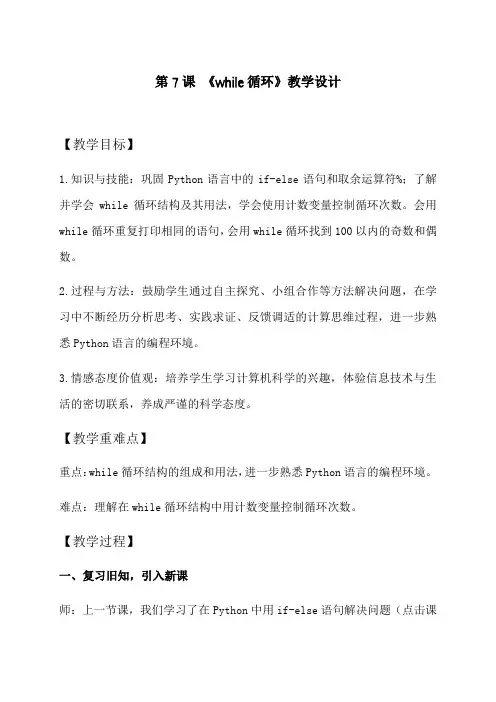 第 7 课 《while 循环》教学设计

【教学目标】

1.知识与技能：巩固 Python 语言中的 if-else 语句和取余运算符%；了解并学会 while 循环结构及其用法，学会使用计数变量控制循环次数。会用 while 循环重复打印相同的语句，会用 while 循环找到 100 以内的奇数和偶数。

2.过程与方法：鼓励学生通过自主探究、小组合作等方法解决问题，在学习中不断经历分析思考、实践求证、反馈调适的计算思维过程，进一步熟悉 Python 语言的编程环境。

3.情感态度价值观：培养学生学习计算机科学的兴趣，体验信息技术与生活的密切联系，养成严谨的科学态度。

【教学重难点】

重点：while 循环结构的组成和用法，进一步熟悉 Python 语言的编程环境。

难点：理解在 while 循环结构中用计数变量控制循环次数。

【教学过程】

一、复习旧知，引入新课

师：上一节课，我们学习了在 Python 中用 if-else 语句解决问题（点击课